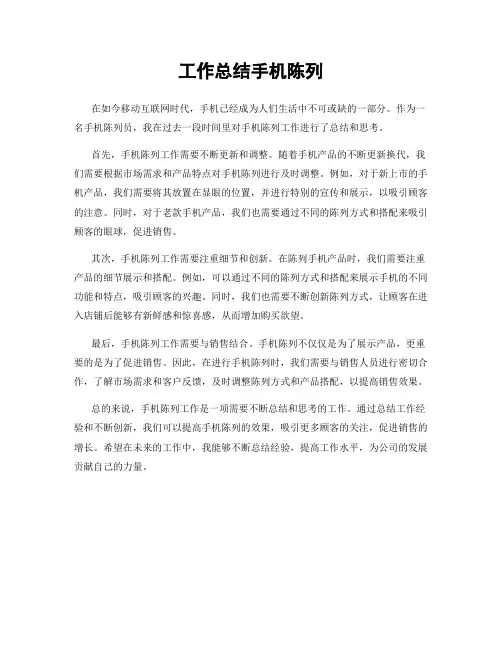 工作总结手机陈列

在如今移动互联网时代，手机已经成为人们生活中不可或缺的一部分。作为一名手机陈列员，我在过去一段时间里对手机陈列工作进行了总结和思考。

首先，手机陈列工作需要不断更新和调整。随着手机产品的不断更新换代，我们需要根据市场需求和产品特点对手机陈列进行及时调整。例如，对于新上市的手机产品，我们需要将其放置在显眼的位置，并进行特别的宣传和展示，以吸引顾客的注意。同时，对于老款手机产品，我们也需要通过不同的陈列方式和搭配来吸引顾客的眼球，促进销售。

其次，手机陈列工作需要注重细节和创新。在陈列手机产品时，我们需要注重产品的细节展示和搭配。例如，可以通过不同的陈列方式和搭配来展示手机的不同功能和特点，吸引顾客的兴趣。同时，我们也需要不断创新陈列方式，让顾客在进入店铺后能够有新鲜感和惊喜感，从而增加购买欲望。

最后，手机陈列工作需要与销售结合。手机陈列不仅仅是为了展示产品，更重要的是为了促进销售。因此，在进行手机陈列时，我们需要与销售人员进行密切合作，了解市场需求和客户反馈，及时调整陈列方式和产品搭配，以提高销售效果。

总的来说，手机陈列工作是一项需要不断总结和思考的工作。通过总结工作经验和不断创新，我们可以提高手机陈列的效果，吸引更多顾客的关注，促进销售的增长。希望在未来的工作中，我能够不断总结经验，提高工作水平，为公司的发展贡献自己的力量。